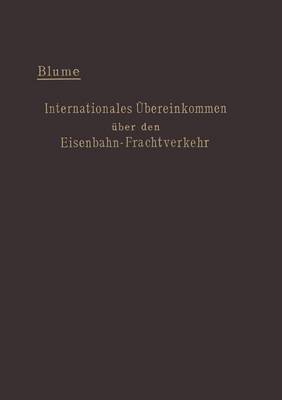 Blume

Internationales Übereinkommen über den Eisenbahn-Frachtverkehr